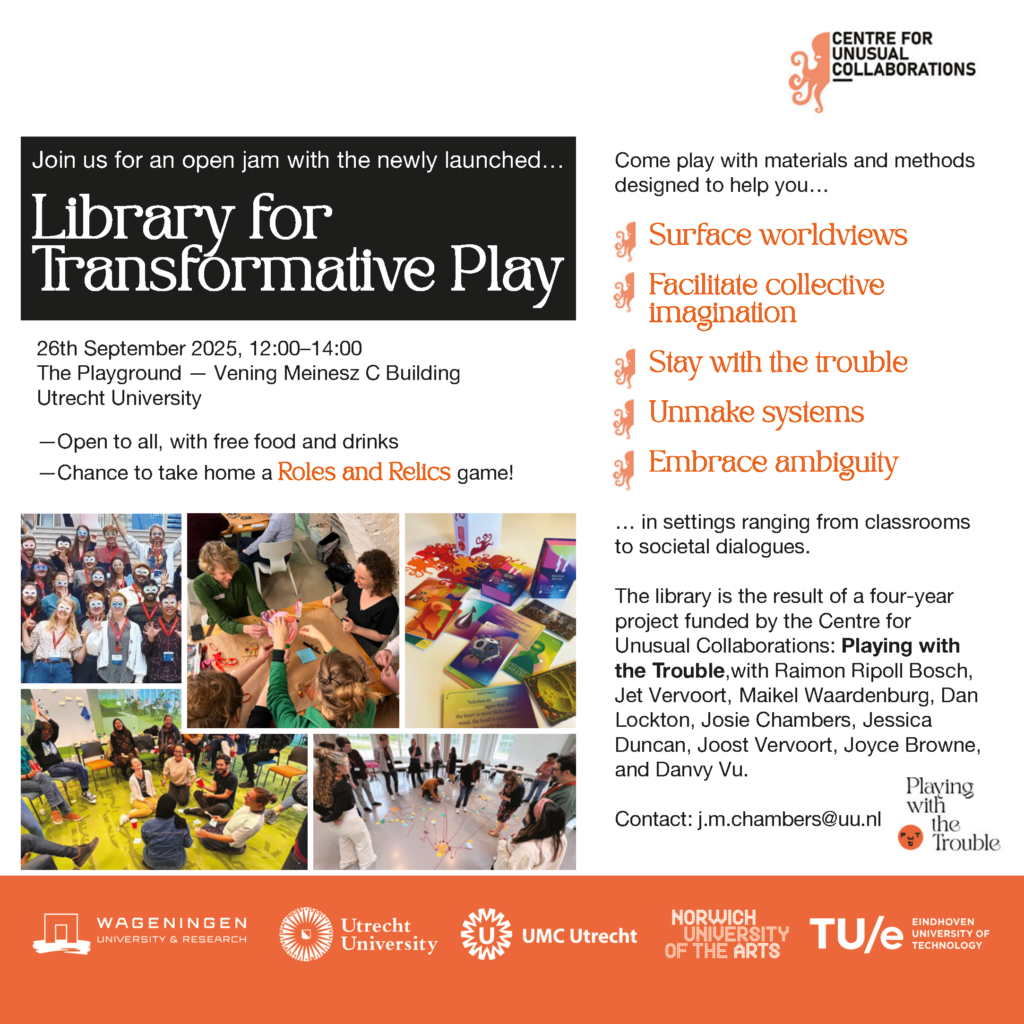 CENTRE FOR UNUSUAL COLLABORATIONS

Join us for an open jam with the newly launched…

Library for Transformative Play

26th September 2025, 12:00–14:00
The Playground — Vening Meinesz C Building
Utrecht University

—Open to all, with free food and drinks
—Chance to take home a Roles and Relics game!

Come play with materials and methods designed to help you…

Surface worldviews

Facilitate collective imagination

Stay with the trouble

Unmake systems

Embrace ambiguity

… in settings ranging from classrooms to societal dialogues.

The library is the result of a four-year project funded by the Centre for Unusual Collaborations: Playing with the Trouble,with Raimon Ripoll Bosch, Jet Vervoort, Maikel Waardenburg, Dan Lockton, Josie Chambers, Jessica Duncan, Joost Vervoort, Joyce Browne, and Danvy Vu.

Contact: j.m.chambers@uu.nl

Playing with the Trouble

WAGENINGEN UNIVERSITY & RESEARCH
Utrecht University
UMC Utrecht
NORWICH UNIVERSITY OF THE ARTS
TU/e EINDHOVEN UNIVERSITY OF TECHNOLOGY